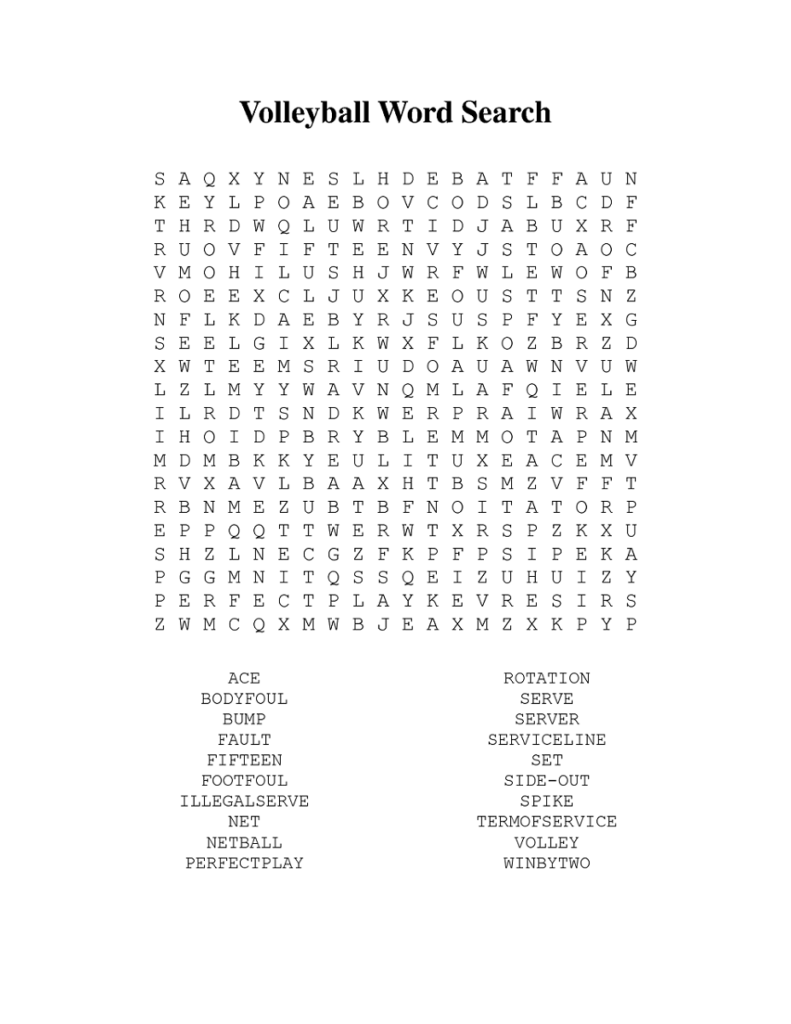 Volleyball Word Search

S A Q X Y N E S L H D E B A T F F A U N
K E Y L P O A E B O V C O D S L B C D F
T H R D W Q L U W R T I D J A B U X R F
R U O V F I F T E E N V Y J S T O A O C
V M O H I L U S H J W R F W L E W O F B
R O E E X C L J U X K E O U S T T S N Z
N F L K D A E B Y R J S U S P F Y E X G
S E E L G I X L K W X F L K O Z B R Z D
X W T E E M S R I U D O A U A W N V U W
L Z L M Y Y W A V N Q M L A F Q I E L E
I L R D T S N D K W E R P R A I W R A X
I H O I D P B R Y B L E M M O T A P N M
M D M B K K Y E U L I T U X E A C E M V
R V X A V L B A A X H T B S M Z V F F T
R B N M E Z U B T B F N O I T A T O R P
E P P Q Q T T W E R W T X R S P Z K X U
S H Z L N E C G Z F K P F P S I P E K A
P G G M N I T Q S S Q E I Z U H U I Z Y
P E R F E C T P L A Y K E V R E S I R S
Z W M C Q X M W B J E A X M Z X K P Y P

ACE
BODYFOUL
BUMP
FAULT
FIFTEEN
FOOTFOUL
ILLEGALSERVE
NET
NETBALL
PERFECTPLAY

ROTATION
SERVE
SERVER
SERVICELINE
SET
SIDE-OUT
SPIKE
TERMOFSERVICE
VOLLEY
WINBYTWO